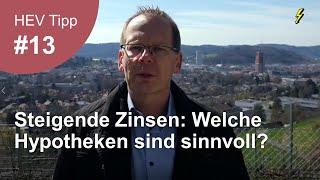 HEV Tipp
#13

Steigende Zinsen: Welche Hypotheken sind sinnvoll?